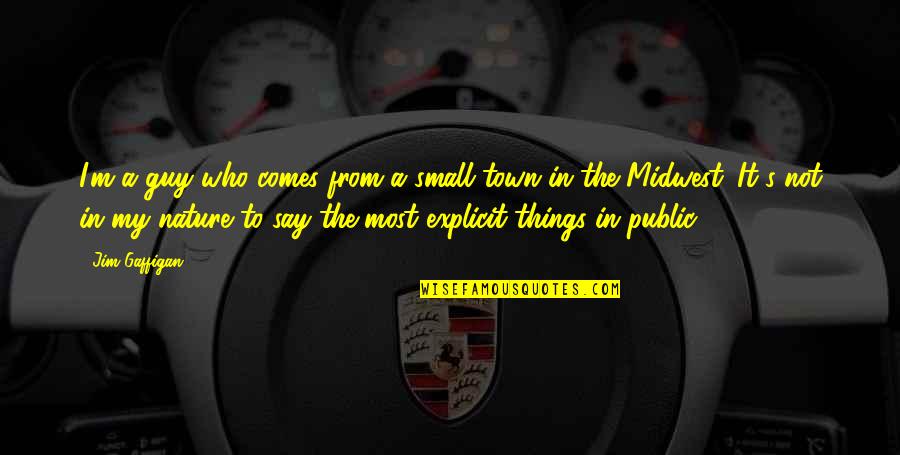 I'm a guy who comes from a small town in the Midwest. It's not in my nature to say the most explicit things in public.

Jim Gaffigan

WISEFAMOUSQUOTES.COM